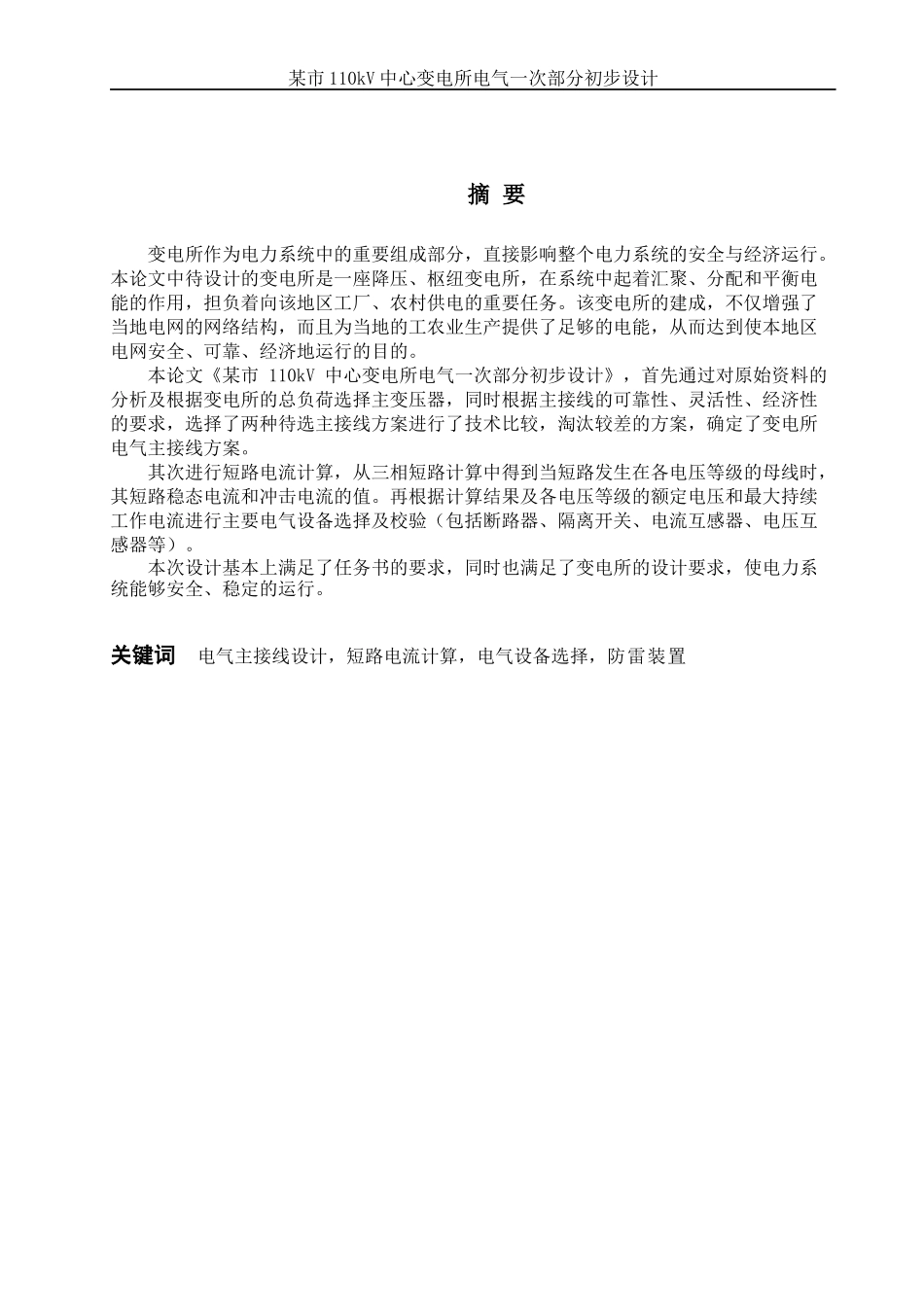 某市 110kV 中心变电所电气一次部分初步设计

摘 要

变电所作为电力系统中的重要组成部分，直接影响整个电力系统的安全与经济运行。本论文中待设计的变电所是一座降压、枢纽变电所，在系统中起着汇聚、分配和平衡电能的作用，担负着向该地区工厂、农村供电的重要任务。该变电所的建成，不仅增强了当地电网的网络结构，而且为当地的工农业生产提供了足够的电能，从而达到使本地区电网安全、可靠、经济地运行的目的。

本论文《某市 110kV 中心变电所电气一次部分初步设计》，首先通过对原始资料的分析及根据变电所的总负荷选择主变压器，同时根据主接线的可靠性、灵活性、经济性的要求，选择了两种待选主接线方案进行了技术比较，淘汰较差的方案，确定了变电所电气主接线方案。

其次进行短路电流计算，从三相短路计算中得到当短路发生在各电压等级的母线时，其短路稳态电流和冲击电流的值。再根据计算结果及各电压等级的额定电压和最大持续工作电流进行主要电气设备选择及校验（包括断路器、隔离开关、电流互感器、电压互感器等）。

本次设计基本上满足了任务书的要求，同时也满足了变电所的设计要求，使电力系统能够安全、稳定的运行。

关键词 电气主接线设计，短路电流计算，电气设备选择，防雷装置